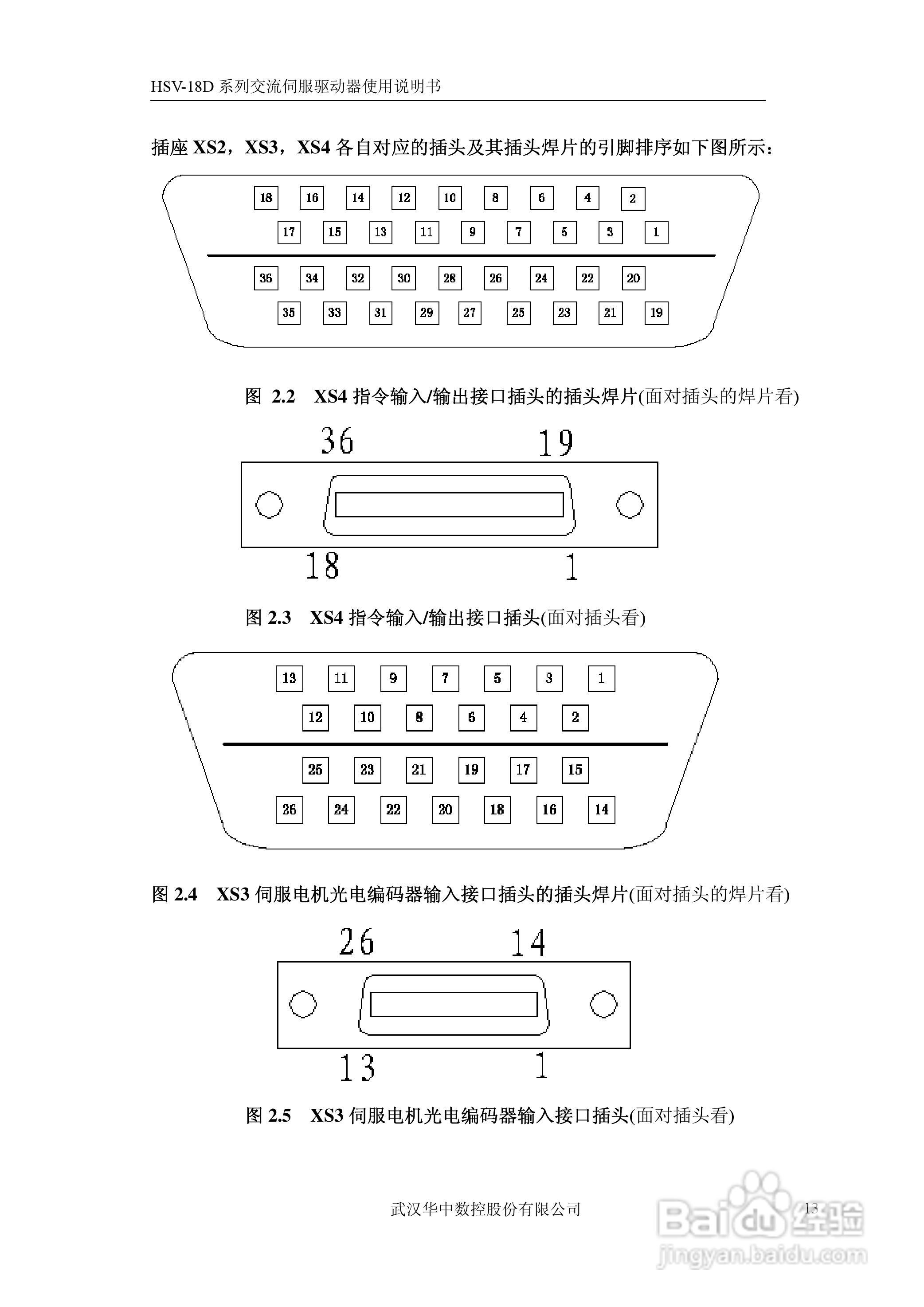 HSV-18D 系列交流伺服驱动器使用说明书

插座 XS2，XS3，XS4 各自对应的插头及其插头焊片的引脚排序如下图所示：

18 16 14 12 10 8 6 4 2
17 15 13 11 9 7 5 3 1
36 34 32 30 28 26 24 22 20
35 33 31 29 27 25 23 21 19

图 2.2 XS4 指令输入/输出接口插头的插头焊片(面对插头的焊片看)

36 19
18 1

图 2.3 XS4 指令输入/输出接口插头(面对插头看)

13 11 9 7 5 3 1
12 10 8 6 4 2
25 23 21 19 17 15
26 24 22 20 18 16 14

图 2.4 XS3 伺服电机光电编码器输入接口插头的插头焊片(面对插头的焊片看)

26 14
13 1

图 2.5 XS3 伺服电机光电编码器输入接口插头(面对插头看)

武汉华中数控股份有限公司 13

Baidu 经验
jingyan.baidu.com